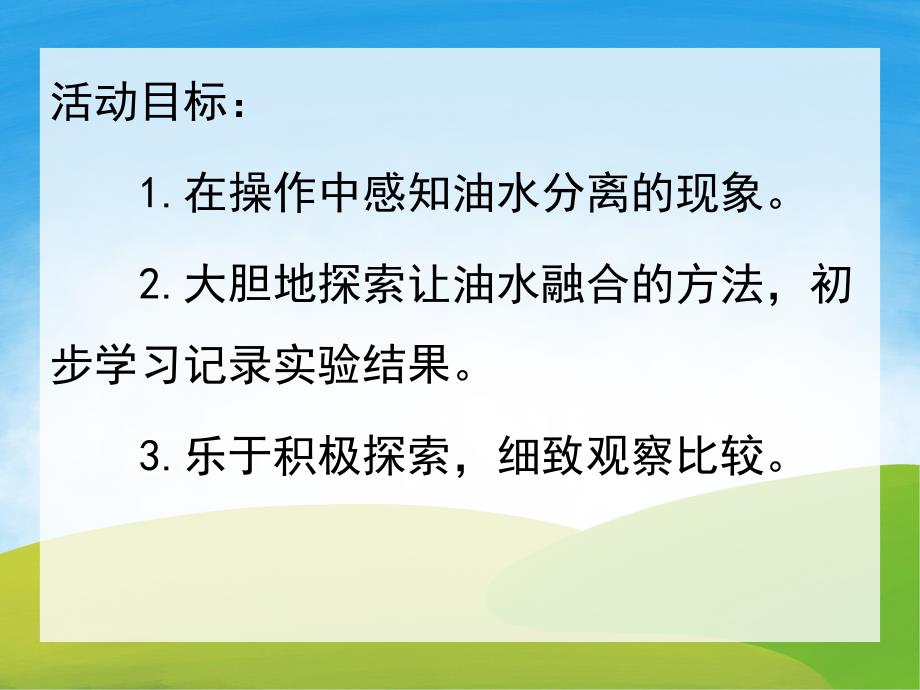 活动目标：

1. 在操作中感知油水分离的现象。

2. 大胆地探索让油水融合的方法，初步学习记录实验结果。

3. 乐于积极探索，细致观察比较。